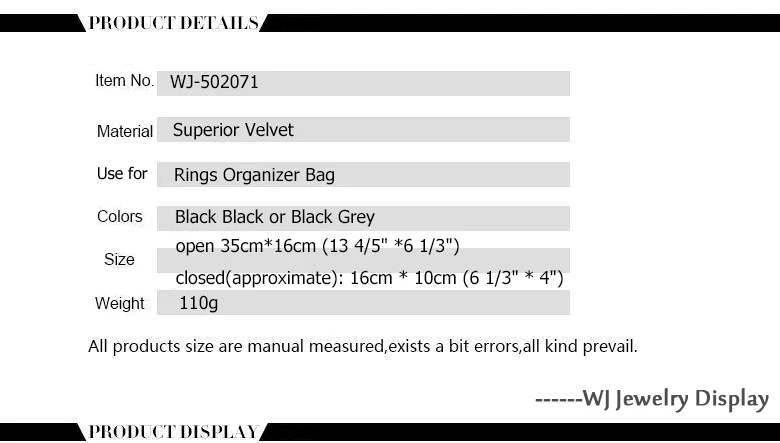 PRODUCT DETAILS

Item No. WJ-502071

Material Superior Velvet

Use for Rings Organizer Bag

Colors Black Black or Black Grey

Size open 35cm*16cm (13 4/5" *6 1/3")
closed(approximate): 16cm * 10cm (6 1/3" * 4")

Weight 110g

All products size are manual measured,exists a bit errors,all kind prevail.

------WJ Jewelry Display

PRODUCT DISPLAY